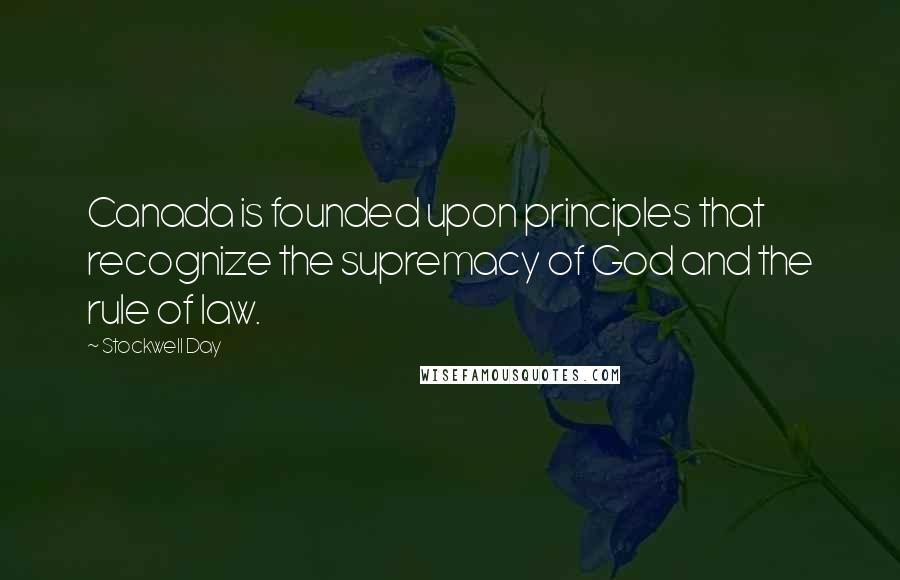 Canada is founded upon principles that recognize the supremacy of God and the rule of law.

~ Stockwell Day

WISEFAMOUSQUOTES.COM